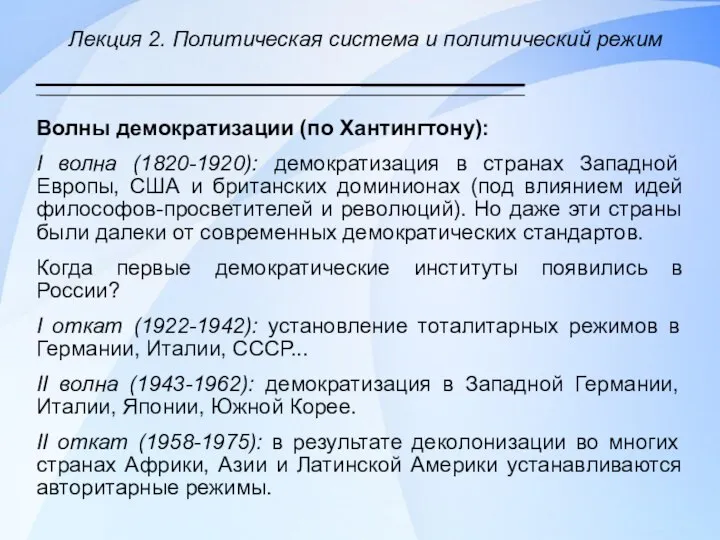 Лекция 2. Политическая система и политический режим

Волны демократизации (по Хантингтону):

I волна (1820-1920): демократизация в странах Западной Европы, США и британских доминионах (под влиянием идей философов-просветителей и революций). Но даже эти страны были далеки от современных демократических стандартов.

Когда первые демократические институты появились в России?

I откат (1922-1942): установление тоталитарных режимов в Германии, Италии, СССР...

II волна (1943-1962): демократизация в Западной Германии, Италии, Японии, Южной Корее.

II откат (1958-1975): в результате деколонизации во многих странах Африки, Азии и Латинской Америки устанавливаются авторитарные режимы.